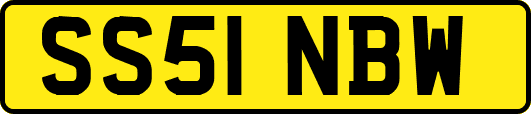 SS51 NBW